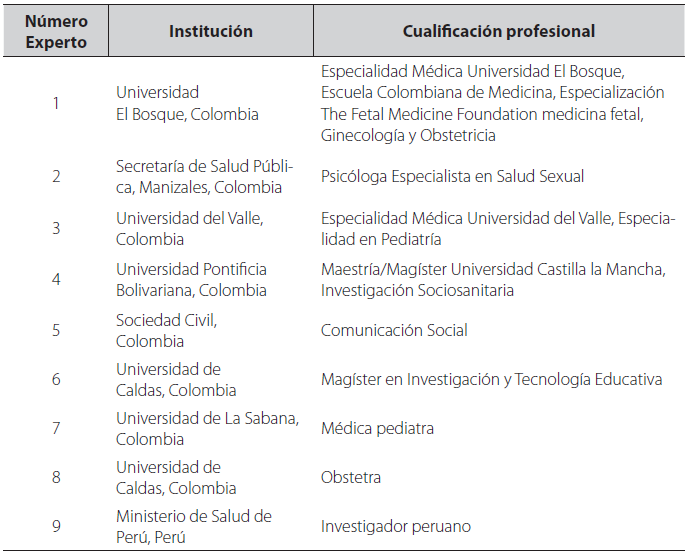 | Número Experto | Institución | Cualificación profesional |
|---|---|---|
| 1 | Universidad El Bosque, Colombia | Especialidad Médica Universidad El Bosque, Escuela Colombiana de Medicina, Especialización The Fetal Medicine Foundation medicina fetal, Ginecología y Obstetricia |
| 2 | Secretaría de Salud Pública, Manizales, Colombia | Psicóloga Especialista en Salud Sexual |
| 3 | Universidad del Valle, Colombia | Especialidad Médica Universidad del Valle, Especialidad en Pediatría |
| 4 | Universidad Pontificia Bolivariana, Colombia | Maestría/Magíster Universidad Castilla la Mancha, Investigación Sociosanitaria |
| 5 | Sociedad Civil, Colombia | Comunicación Social |
| 6 | Universidad de Caldas, Colombia | Magíster en Investigación y Tecnología Educativa |
| 7 | Universidad de La Sabana, Colombia | Médica pediatra |
| 8 | Universidad de Caldas, Colombia | Obstetra |
| 9 | Ministerio de Salud de Perú, Perú | Investigador peruano |